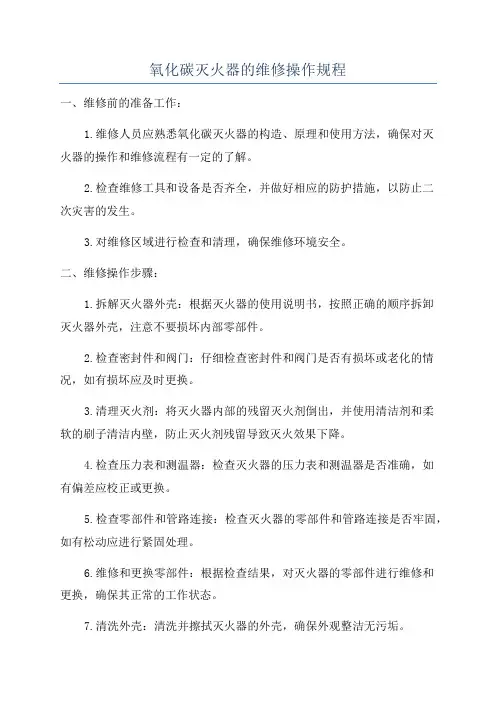 氧化碳灭火器的维修操作规程

一、维修前的准备工作：

1.维修人员应熟悉氧化碳灭火器的构造、原理和使用方法，确保对灭火器的操作和维修流程有一定的了解。

2.检查维修工具和设备是否齐全，并做好相应的防护措施，以防止二次灾害的发生。

3.对维修区域进行检查和清理，确保维修环境安全。

二、维修操作步骤：

1.拆解灭火器外壳：根据灭火器的使用说明书，按照正确的顺序拆卸灭火器外壳，注意不要损坏内部零部件。

2.检查密封件和阀门：仔细检查密封件和阀门是否有损坏或老化的情况，如有损坏应及时更换。

3.清理灭火剂：将灭火器内部的残留灭火剂倒出，并使用清洁剂和柔软的刷子清洁内壁，防止灭火剂残留导致灭火效果下降。

4.检查压力表和测温器：检查灭火器的压力表和测温器是否准确，如有偏差应校正或更换。

5.检查零部件和管路连接：检查灭火器的零部件和管路连接是否牢固，如有松动应进行紧固处理。

6.维修和更换零部件：根据检查结果，对灭火器的零部件进行维修和更换，确保其正常的工作状态。

7.清洗外壳：清洗并擦拭灭火器的外壳，确保外观整洁无污垢。